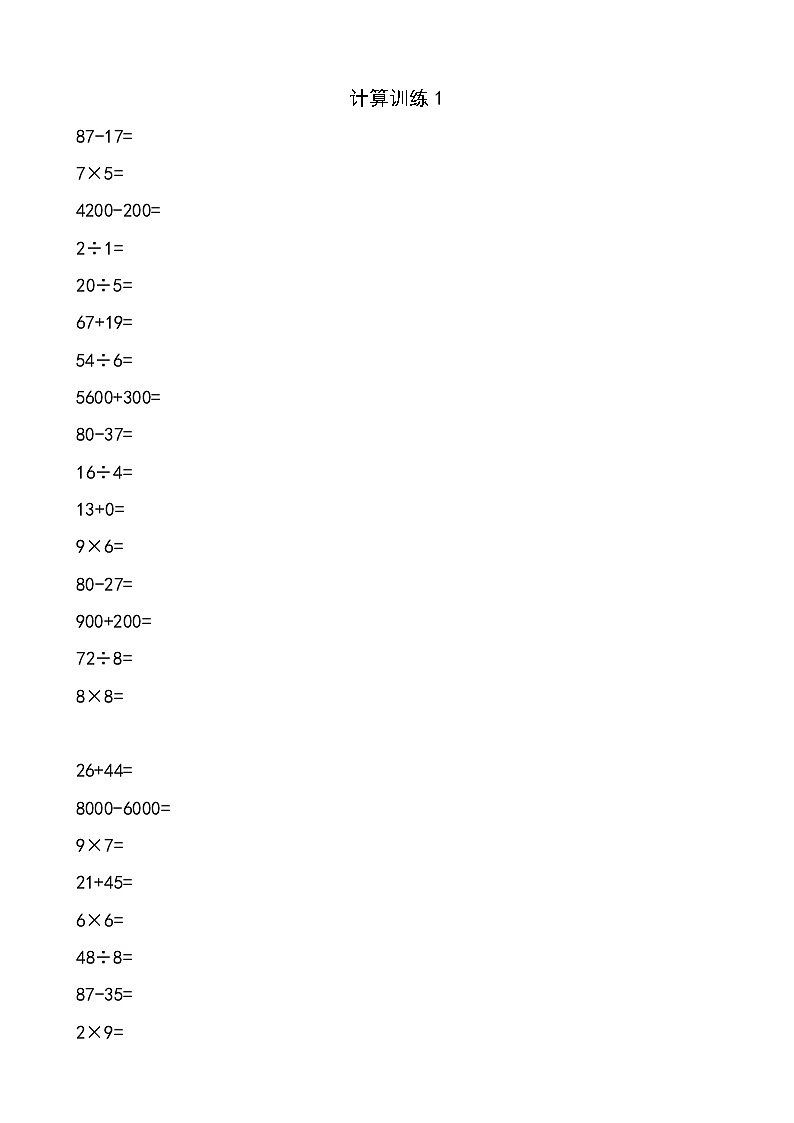 计算训练 1

$87-17=$

$7\times5=$

$4200-200=$

$2\div1=$

$20\div5=$

$67+19=$

$54\div6=$

$5600+300=$

$80-37=$

$16\div4=$

$13+0=$

$9\times6=$

$80-27=$

$900+200=$

$72\div8=$

$8\times8=$

$26+44=$

$8000-6000=$

$9\times7=$

$21+45=$

$6\times6=$

$48\div8=$

$87-35=$

$2\times9=$